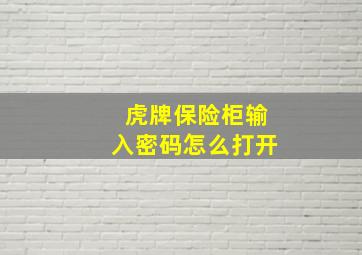 虎牌保险柜输入密码怎么打开